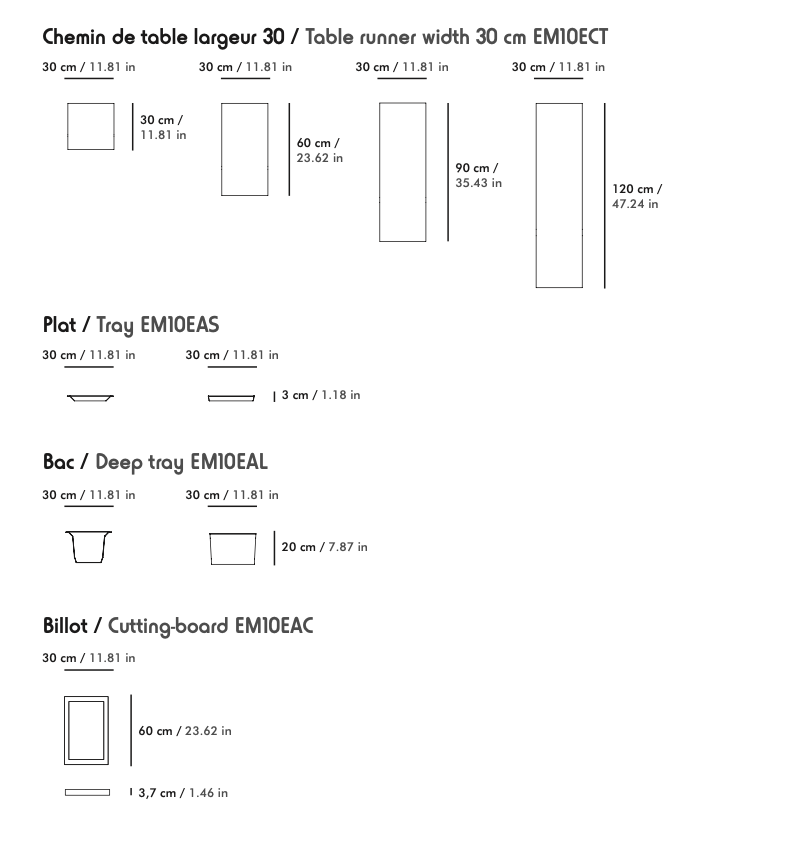 Chemin de table largeur 30 / Table runner width 30 cm EM10ECT

30 cm / 11.81 in

30 cm / 11.81 in

30 cm / 11.81 in

30 cm / 11.81 in

30 cm / 11.81 in

60 cm / 23.62 in

90 cm / 35.43 in

120 cm / 47.24 in

Plat / Tray EM10EAS

30 cm / 11.81 in

30 cm / 11.81 in

3 cm / 1.18 in

Bac / Deep tray EM10EAL

30 cm / 11.81 in

30 cm / 11.81 in

20 cm / 7.87 in

Billot / Cutting-board EM10EAC

30 cm / 11.81 in

60 cm / 23.62 in

3,7 cm / 1.46 in